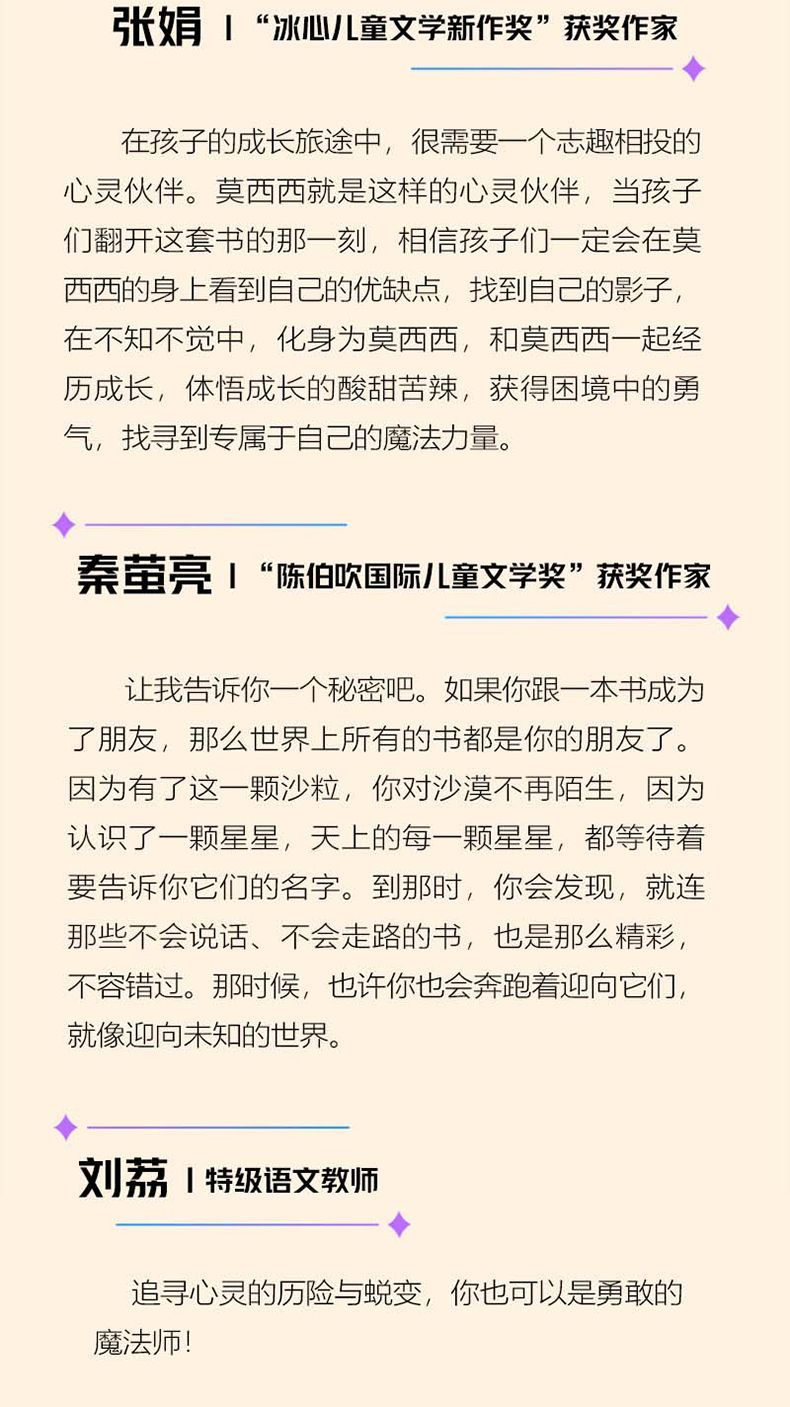 张娟 | “冰心儿童文学新作奖”获奖作家

在孩子的成长旅途中，很需要一个志趣相投的心灵伙伴。莫西西就是这样的心灵伙伴，当孩子们翻开这套书的那一刻，相信孩子们一定会在莫西西的身上看到自己的优缺点，找到自己的影子，在不知不觉中，化身为莫西西，和莫西西一起经历成长，体悟成长的酸甜苦辣，获得困境中的勇气，找寻到专属于自己的魔法力量。

秦萤亮 | “陈伯吹国际儿童文学奖”获奖作家

让我告诉你一个秘密吧。如果你跟一本书成为了朋友，那么世界上所有的书都是你的朋友了。因为有了这一颗沙粒，你对沙漠不再陌生，因为认识了一颗星星，天上的每一颗星星，都等待着要告诉你它们的名字。到那时，你会发现，就连那些不会说话、不会走路的书，也是那么精彩，不容错过。那时候，也许你也会奔跑着迎向它们，就像迎向未知的世界。

刘荔 | 特级语文教师

追寻心灵的历险与蜕变，你也可以是勇敢的魔法师！